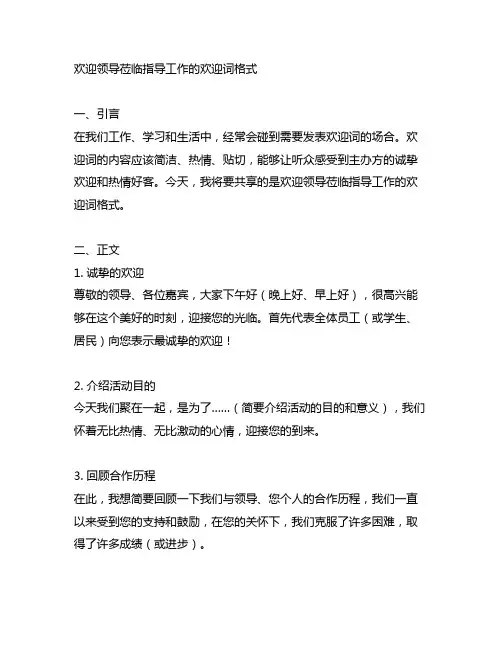 欢迎领导莅临指导工作的欢迎词格式

一、引言
在我们工作、学习和生活中，经常会碰到需要发表欢迎词的场合。欢迎词的内容应该简洁、热情、贴切，能够让听众感受到主办方的诚挚欢迎和热情好客。今天，我将要共享的是欢迎领导莅临指导工作的欢迎词格式。

二、正文
1. 诚挚的欢迎
尊敬的领导、各位嘉宾，大家下午好（晚上好、早上好），很高兴能够在这个美好的时刻，迎接您的光临。首先代表全体员工（或学生、居民）向您表示最诚挚的欢迎！

2. 介绍活动目的
今天我们聚在一起，是为了……（简要介绍活动的目的和意义），我们怀着无比热情、无比激动的心情，迎接您的到来。

3. 回顾合作历程
在此，我想简要回顾一下我们与领导、您个人的合作历程，我们一直以来受到您的支持和鼓励，在您的关怀下，我们克服了许多困难，取得了许多成绩（或进步）。